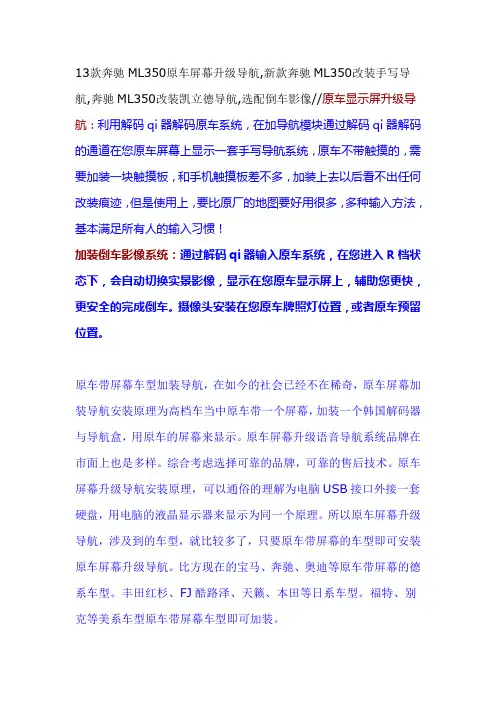 13款奔驰 ML350原车屏幕升级导航,新款奔驰 ML350改装手写导航,奔驰 ML350改装凯立德导航,选配倒车影像//原车显示屏升级导航：利用解码 qi 器解码原车系统，在加导航模块通过解码 qi 器解码的通道在您原车屏幕上显示一套手写导航系统，原车不带触摸的，需要加装一块触摸板，和手机触摸板差不多，加装上去以后看不出任何改装痕迹，但是使用上，要比原厂的地图要好用很多，多种输入方法，基本满足所有人的输入习惯！

加装倒车影像系统：通过解码 qi 器输入原车系统，在您进入 R 档状态下，会自动切换实景影像，显示在您原车显示屏上，辅助您更快，更安全的完成倒车。摄像头安装在您原车牌照灯位置，或者原车预留位置。

原车带屏幕车型加装导航，在如今的社会已经不在稀奇，原车屏幕加装导航安装原理为高档车当中原车带一个屏幕，加装一个韩国解码器与导航盒，用原车的屏幕来显示。原车屏幕升级语音导航系统品牌在市面上也是多样。综合考虑选择可靠的品牌，可靠的售后技术。原车屏幕升级导航安装原理，可以通俗的理解为电脑 USB 接口外接一套硬盘，用电脑的液晶显示器来显示为同一个原理。所以原车屏幕升级导航，涉及到的车型，就比较多了，只要原车带屏幕的车型即可安装原车屏幕升级导航。比方现在的宝马、奔驰、奥迪等原车带屏幕的德系车型。丰田红杉、FJ 酷路泽、天籁、本田等日系车型。福特、别克等美系车型原车带屏幕车型即可加装。